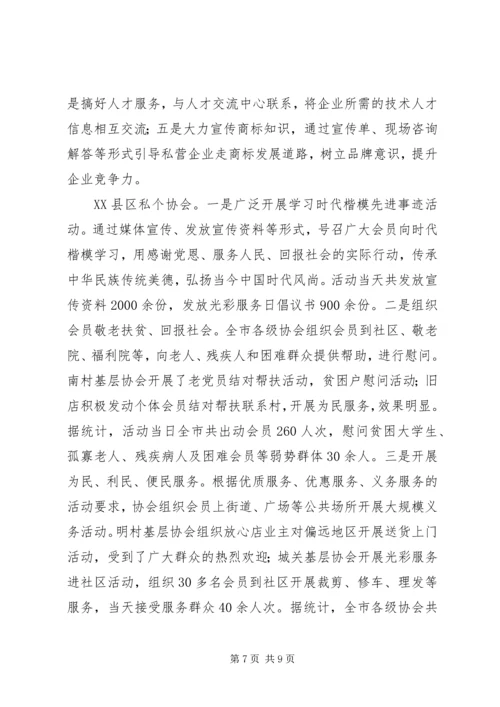 是搞好人才服务，与人才交流中心联系，将企业所需的技术人才信息相互交流；五是大力宣传商标知识，通过宣传单、现场咨询解答等形式引导私营企业走商标发展道路，树立品牌意识，提升企业竞争力。

XX县区私个协会。一是广泛开展学习时代楷模先进事迹活动。通过媒体宣传、发放宣传资料等形式，号召广大会员向时代楷模学习，用感谢党恩、服务人民、回报社会的实际行动，传承中华民族传统美德，弘扬当今中国时代风尚。活动当天共发放宣传资料2000余份，发放光彩服务日倡议书900余份。二是组织会员敬老扶贫、回报社会。全市各级协会组织会员到社区、敬老院、福利院等，向老人、残疾人和困难群众提供帮助，进行慰问。南村基层协会开展了老党员结对帮扶活动，贫困户慰问活动；旧店积极发动个体会员结对帮扶联系村，开展为民服务，效果明显。据统计，活动当日全市共出动会员260人次，慰问贫困大学生、孤寡老人、残疾病人及困难会员等弱势群体30余人。三是开展为民、利民、便民服务。根据优质服务、优惠服务、义务服务的活动要求，协会组织会员上街道、广场等公共场所开展大规模义务活动。明村基层协会组织放心店业主对偏远地区开展送货上门活动，受到了广大群众的热烈欢迎；城关基层协会开展光彩服务进社区活动，组织30多名会员到社区开展裁剪、修车、理发等服务，当天接受服务群众40余人次。据统计，全市各级协会共

第7页 共9页